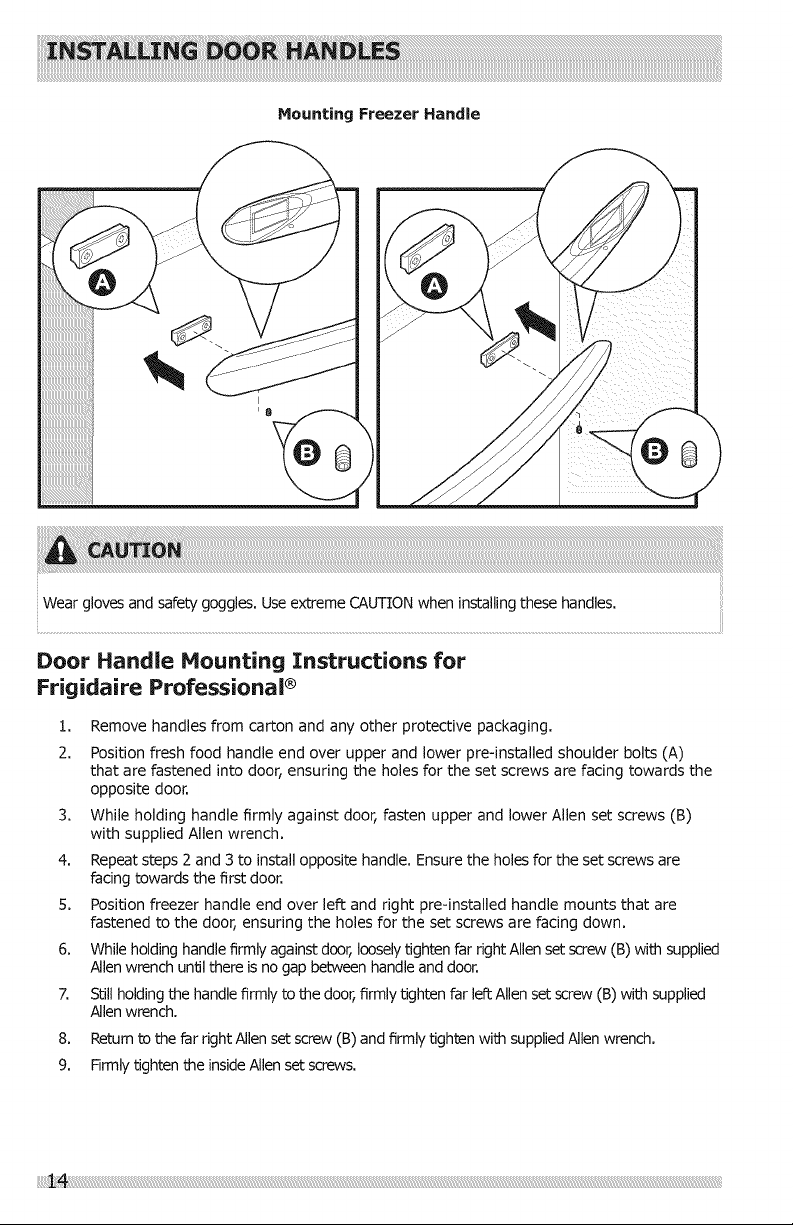 INSTALLING DOOR HANDLES

Mounting Freezer Handle

A

B

A

B

CAUTION

Wear gloves and safety goggles. Use extreme CAUTION when installing these handles.

Door Handle Mounting Instructions for Frigidaire Professional®

1. Remove handles from carton and any other protective packaging.
2. Position fresh food handle end over upper and lower pre-installed shoulder bolts (A) that are fastened into door, ensuring the holes for the set screws are facing towards the opposite door.
3. While holding handle firmly against door, fasten upper and lower Allen set screws (B) with supplied Allen wrench.
4. Repeat steps 2 and 3 to install opposite handle. Ensure the holes for the set screws are facing towards the first door.
5. Position freezer handle end over left and right pre-installed handle mounts that are fastened to the door, ensuring the holes for the set screws are facing down.
6. While holding handle firmly against door, loosely tighten far right Allen set screw (B) with supplied Allen wrench until there is no gap between handle and door.
7. Still holding the handle firmly to the door, firmly tighten far left Allen set screw (B) with supplied Allen wrench.
8. Return to the far right Allen set screw (B) and firmly tighten with supplied Allen wrench.
9. Firmly tighten the inside Allen set screws.

14